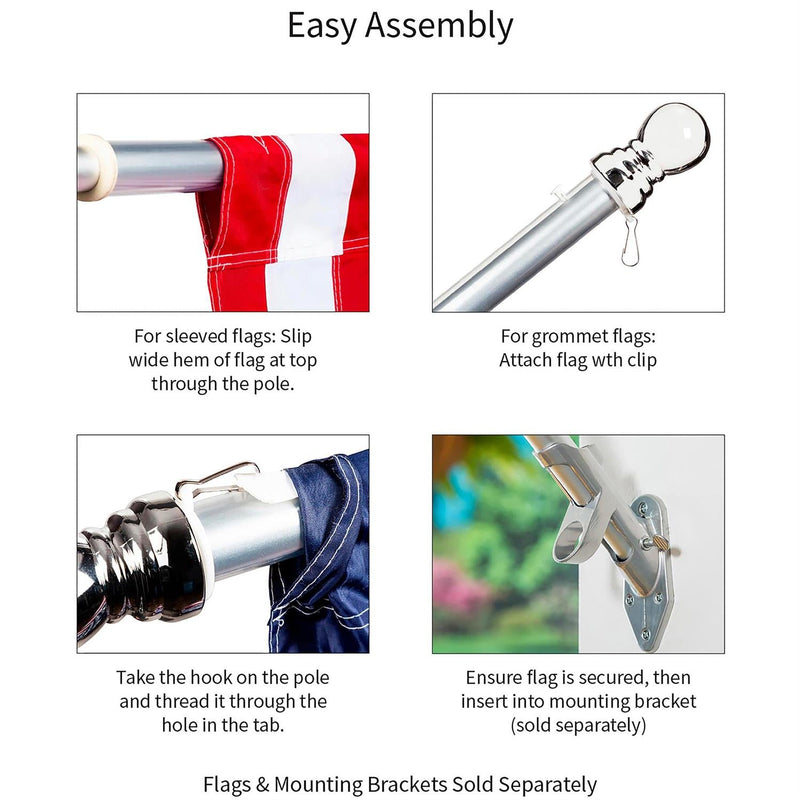 Easy Assembly

For sleeved flags: Slip wide hem of flag at top through the pole.

For grommet flags: Attach flag wth clip

Take the hook on the pole and thread it through the hole in the tab.

Ensure flag is secured, then insert into mounting bracket (sold separately)

Flags & Mounting Brackets Sold Separately